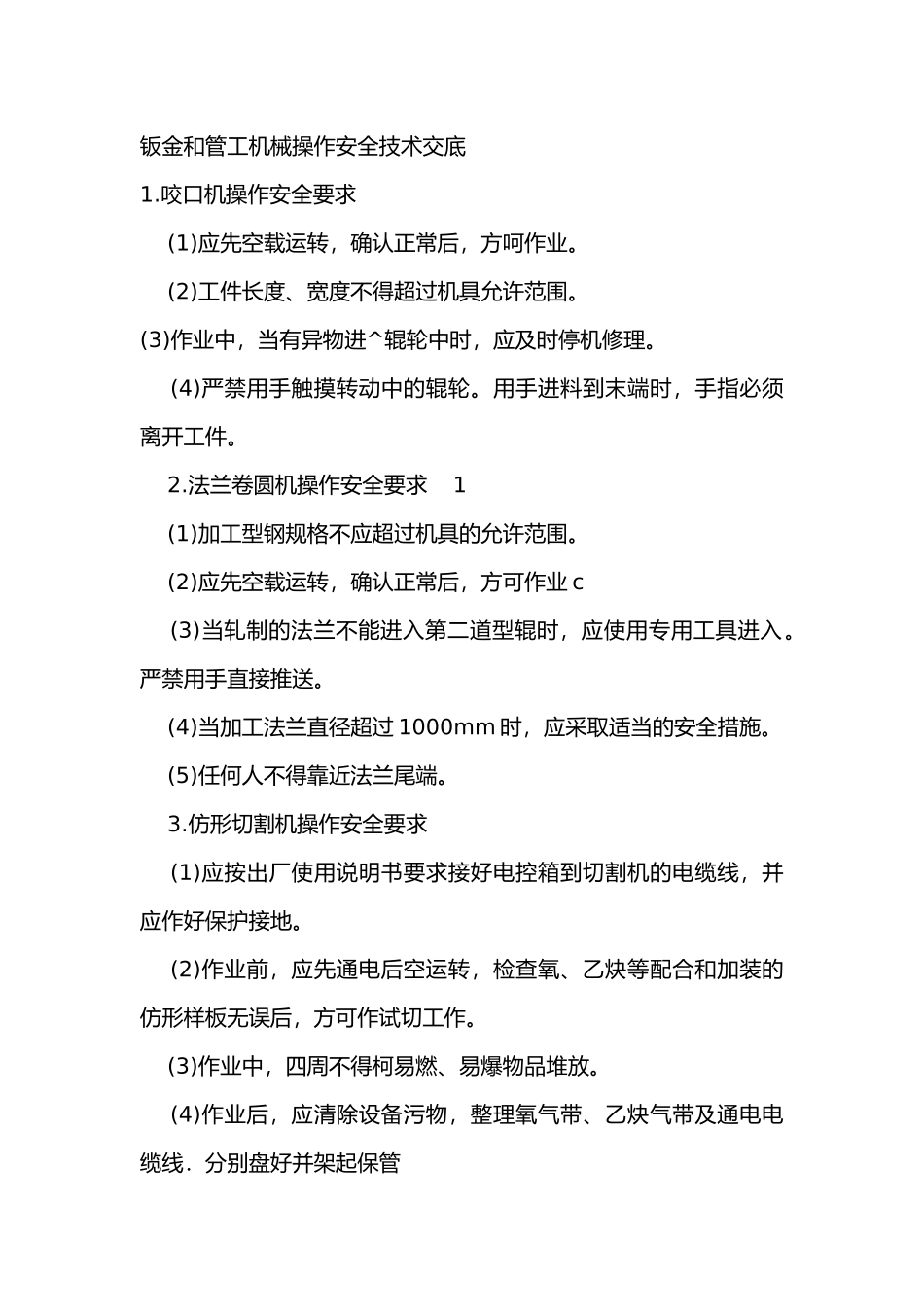 钣金和管工机械操作安全技术交底

1.咬口机操作安全要求

(1)应先空载运转，确认正常后，方呵作业。

(2)工件长度、宽度不得超过机具允许范围。

(3)作业中，当有异物进^辊轮中时，应及时停机修理。

(4)严禁用手触摸转动中的辊轮。用手进料到末端时，手指必须离开工件。

2.法兰卷圆机操作安全要求 1

(1)加工型钢规格不应超过机具的允许范围。

(2)应先空载运转，确认正常后，方可作业 c

(3)当轧制的法兰不能进入第二道型辊时，应使用专用工具进入。严禁用手直接推送。

(4)当加工法兰直径超过 1000mm 时，应采取适当的安全措施。

(5)任何人不得靠近法兰尾端。

3.仿形切割机操作安全要求

(1)应按出厂使用说明书要求接好电控箱到切割机的电缆线，并应作好保护接地。

(2)作业前，应先通电后空运转，检查氧、乙炔等配合和加装的仿形样板无误后，方可作试切工作。

(3)作业中，四周不得柯易燃、易爆物品堆放。

(4)作业后，应清除设备污物，整理氧气带、乙炔气带及通电电缆线．分别盘好并架起保管